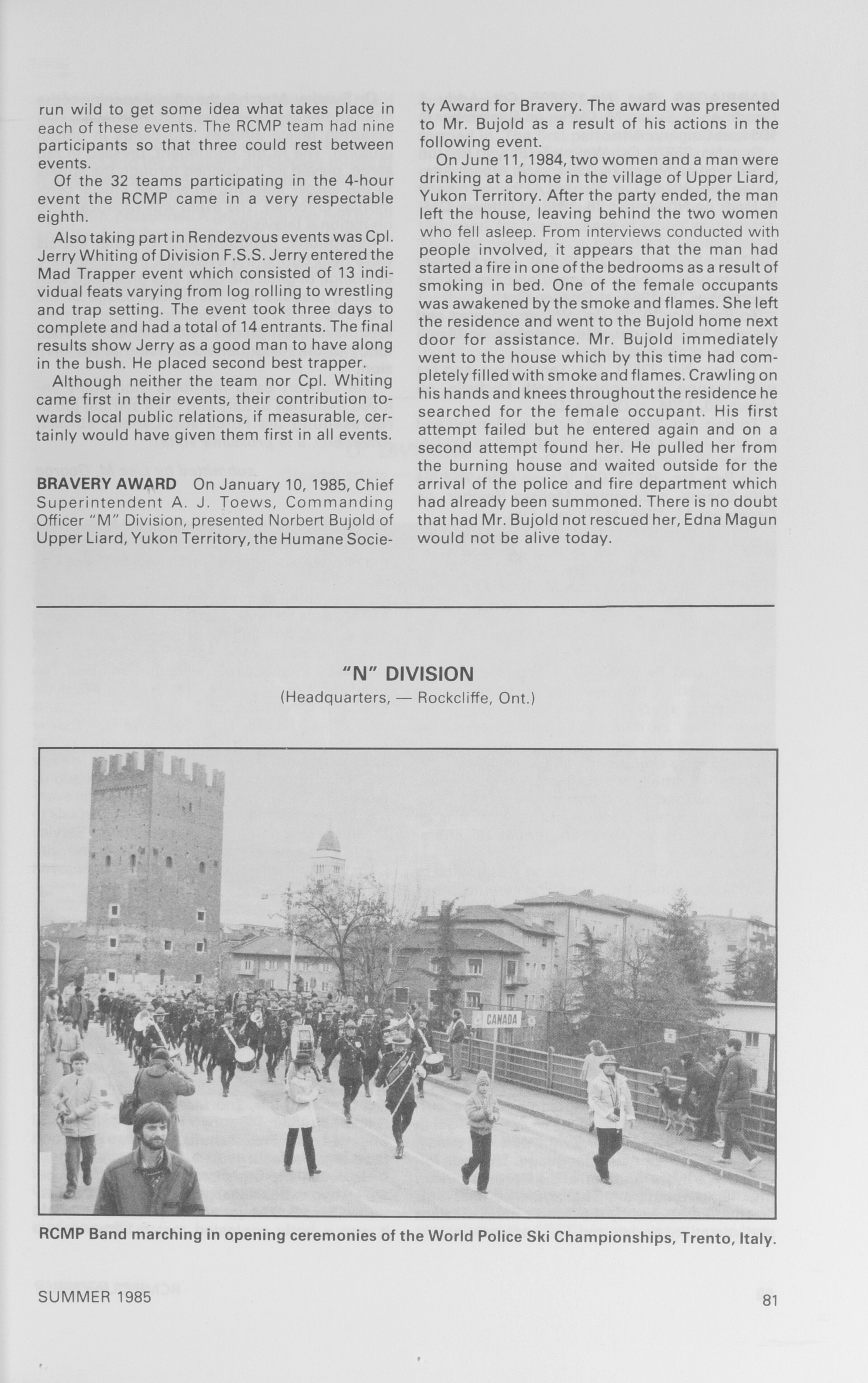 run wild to get some idea what takes place in each of these events. The RCMP team had nine participants so that three could rest between events.

Of the 32 teams participating in the 4-hour event the RCMP came in a very respectable eighth.

Also taking part in Rendezvous events was Cpl. Jerry Whiting of Division F.S.S. Jerry entered the Mad Trapper event which consisted of 13 individual feats varying from log rolling to wrestling and trap setting. The event took three days to complete and had a total of 14 entrants. The final results show Jerry as a good man to have along in the bush. He placed second best trapper.

Although neither the team nor Cpl. Whiting came first in their events, their contribution towards local public relations, if measurable, certainly would have given them first in all events.

BRAVERY AWARD On January 10, 1985, Chief Superintendent A. J. Toews, Commanding Officer "M" Division, presented Norbert Bujold of Upper Liard, Yukon Territory, the Humane Society Award for Bravery. The award was presented to Mr. Bujold as a result of his actions in the following event.

On June 11, 1984, two women and a man were drinking at a home in the village of Upper Liard, Yukon Territory. After the party ended, the man left the house, leaving behind the two women who fell asleep. From interviews conducted with people involved, it appears that the man had started a fire in one of the bedrooms as a result of smoking in bed. One of the female occupants was awakened by the smoke and flames. She left the residence and went to the Bujold home next door for assistance. Mr. Bujold immediately went to the house which by this time had completely filled with smoke and flames. Crawling on his hands and knees throughout the residence he searched for the female occupant. His first attempt failed but he entered again and on a second attempt found her. He pulled her from the burning house and waited outside for the arrival of the police and fire department which had already been summoned. There is no doubt that had Mr. Bujold not rescued her, Edna Magun would not be alive today.

"N" DIVISION
(Headquarters, — Rockcliffe, Ont.)

CANADA

RCMP Band marching in opening ceremonies of the World Police Ski Championships, Trento, Italy.

SUMMER 1985

81